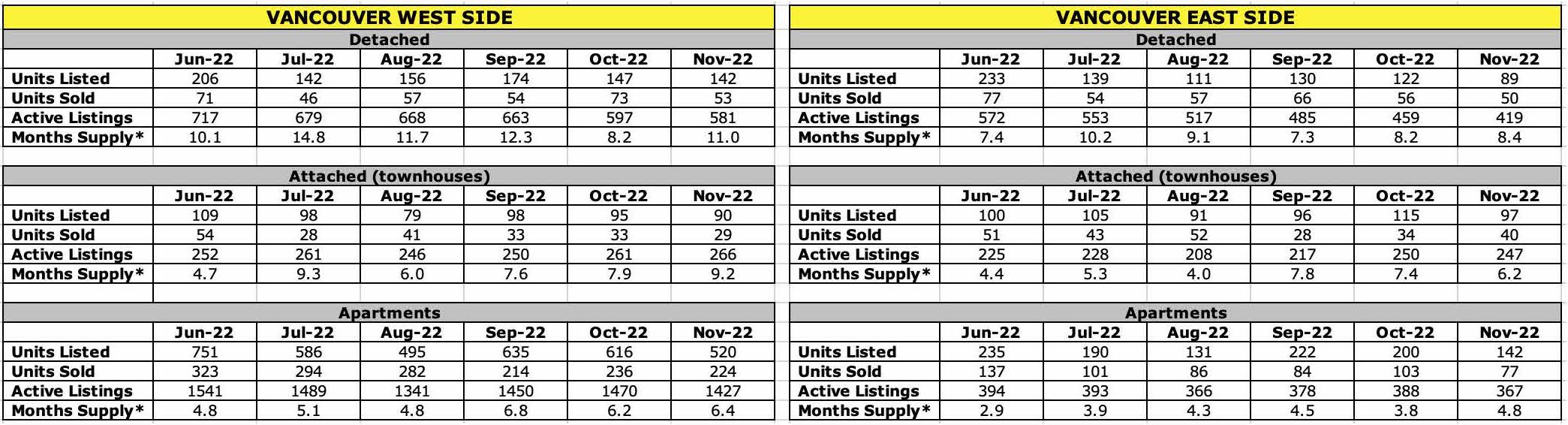 VANCOUVER WEST SIDE

Detached

| | Jun-22 | Jul-22 | Aug-22 | Sep-22 | Oct-22 | Nov-22 |
|---|---|---|---|---|---|---|
| Units Listed | 206 | 142 | 156 | 174 | 147 | 142 |
| Units Sold | 71 | 46 | 57 | 54 | 73 | 53 |
| Active Listings | 717 | 679 | 668 | 663 | 597 | 581 |
| Months Supply* | 10.1 | 14.8 | 11.7 | 12.3 | 8.2 | 11.0 |

Attached (townhouses)

| | Jun-22 | Jul-22 | Aug-22 | Sep-22 | Oct-22 | Nov-22 |
|---|---|---|---|---|---|---|
| Units Listed | 109 | 98 | 79 | 98 | 95 | 90 |
| Units Sold | 54 | 28 | 41 | 33 | 33 | 29 |
| Active Listings | 252 | 261 | 246 | 250 | 261 | 266 |
| Months Supply* | 4.7 | 9.3 | 6.0 | 7.6 | 7.9 | 9.2 |

Apartments

| | Jun-22 | Jul-22 | Aug-22 | Sep-22 | Oct-22 | Nov-22 |
|---|---|---|---|---|---|---|
| Units Listed | 751 | 586 | 495 | 635 | 616 | 520 |
| Units Sold | 323 | 294 | 282 | 214 | 236 | 224 |
| Active Listings | 1541 | 1489 | 1341 | 1450 | 1470 | 1427 |
| Months Supply* | 4.8 | 5.1 | 4.8 | 6.8 | 6.2 | 6.4 |

VANCOUVER EAST SIDE

Detached

| | Jun-22 | Jul-22 | Aug-22 | Sep-22 | Oct-22 | Nov-22 |
|---|---|---|---|---|---|---|
| Units Listed | 233 | 139 | 111 | 130 | 122 | 89 |
| Units Sold | 77 | 54 | 57 | 66 | 56 | 50 |
| Active Listings | 572 | 553 | 517 | 485 | 459 | 419 |
| Months Supply* | 7.4 | 10.2 | 9.1 | 7.3 | 8.2 | 8.4 |

Attached (townhouses)

| | Jun-22 | Jul-22 | Aug-22 | Sep-22 | Oct-22 | Nov-22 |
|---|---|---|---|---|---|---|
| Units Listed | 100 | 105 | 91 | 96 | 115 | 97 |
| Units Sold | 51 | 43 | 52 | 28 | 34 | 40 |
| Active Listings | 225 | 228 | 208 | 217 | 250 | 247 |
| Months Supply* | 4.4 | 5.3 | 4.0 | 7.8 | 7.4 | 6.2 |

Apartments

| | Jun-22 | Jul-22 | Aug-22 | Sep-22 | Oct-22 | Nov-22 |
|---|---|---|---|---|---|---|
| Units Listed | 235 | 190 | 131 | 222 | 200 | 142 |
| Units Sold | 137 | 101 | 86 | 84 | 103 | 77 |
| Active Listings | 394 | 393 | 366 | 378 | 388 | 367 |
| Months Supply* | 2.9 | 3.9 | 4.3 | 4.5 | 3.8 | 4.8 |